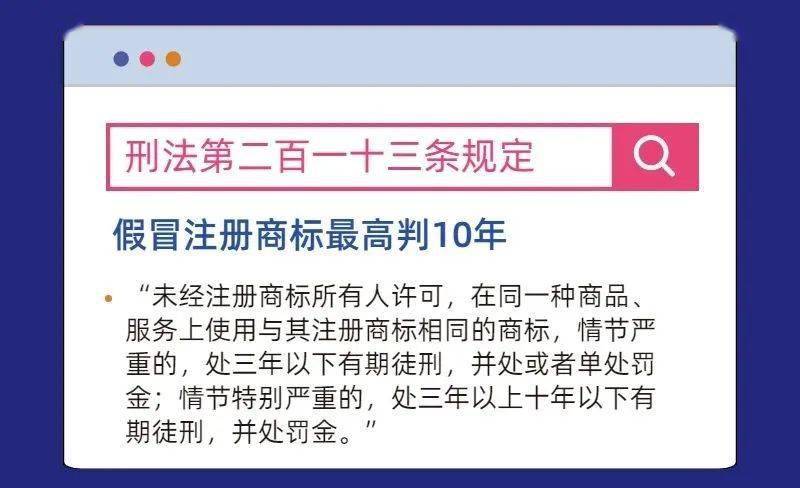 刑法第二百一十三条规定

假冒注册商标最高判10年

• “未经注册商标所有人许可，在同一种商品、服务上使用与其注册商标相同的商标，情节严重的，处三年以下有期徒刑，并处或者单处罚金；情节特别严重的，处三年以上十年以下有期徒刑，并处罚金。”